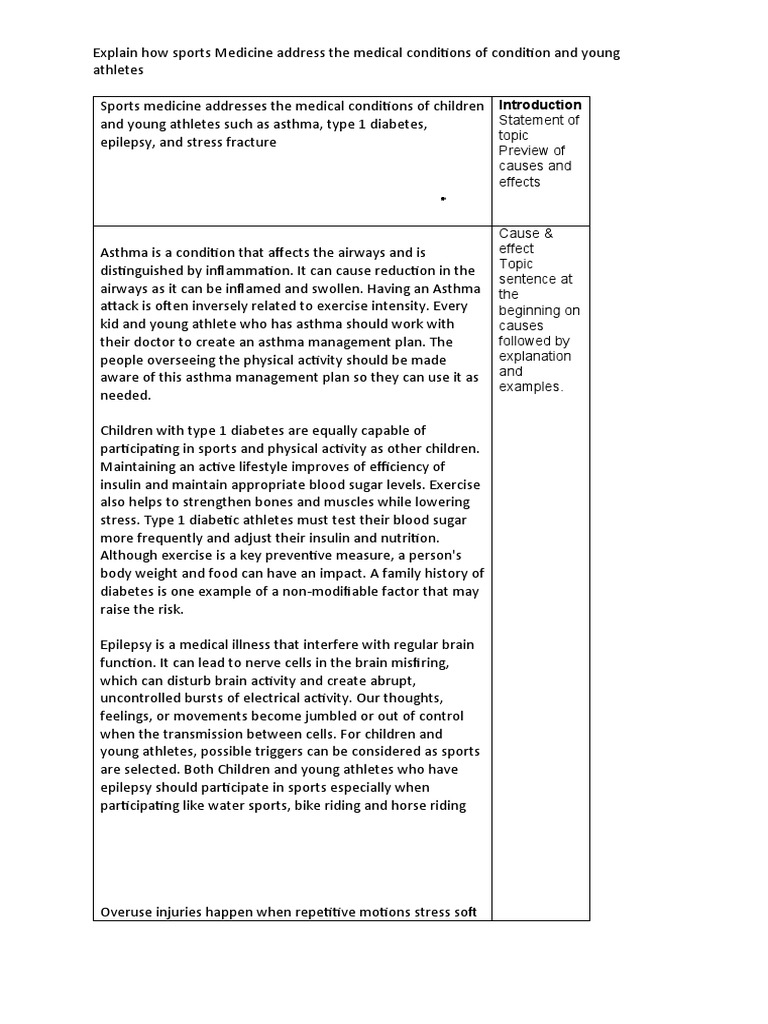 Explain how sports Medicine address the medical conditions of condition and young athletes

| | |
|---|---|
| Sports medicine addresses the medical conditions of children and young athletes such as asthma, type 1 diabetes, epilepsy, and stress fracture | **Introduction** Statement of topic Preview of causes and effects |
| Asthma is a condition that affects the airways and is distinguished by inflammation. It can cause reduction in the airways as it can be inflamed and swollen. Having an Asthma attack is often inversely related to exercise intensity. Every kid and young athlete who has asthma should work with their doctor to create an asthma management plan. The people overseeing the physical activity should be made aware of this asthma management plan so they can use it as needed.<br><br>Children with type 1 diabetes are equally capable of participating in sports and physical activity as other children. Maintaining an active lifestyle improves of efficiency of insulin and maintain appropriate blood sugar levels. Exercise also helps to strengthen bones and muscles while lowering stress. Type 1 diabetic athletes must test their blood sugar more frequently and adjust their insulin and nutrition. Although exercise is a key preventive measure, a person's body weight and food can have an impact. A family history of diabetes is one example of a non-modifiable factor that may raise the risk.<br><br>Epilepsy is a medical illness that interfere with regular brain function. It can lead to nerve cells in the brain misfiring, which can disturb brain activity and create abrupt, uncontrolled bursts of electrical activity. Our thoughts, feelings, or movements become jumbled or out of control when the transmission between cells. For children and young athletes, possible triggers can be considered as sports are selected. Both Children and young athletes who have epilepsy should participate in sports especially when participating like water sports, bike riding and horse riding<br><br>Overuse injuries happen when repetitive motions stress soft | Cause & effect Topic sentence at the beginning on causes followed by explanation and examples. |